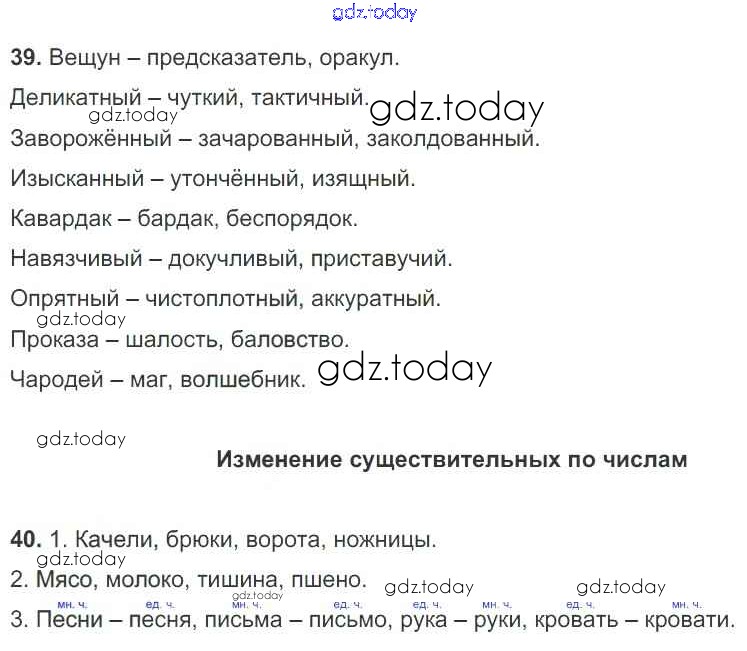 39. Вещун – предсказатель, оракул.

Деликатный – чуткий, тактичный.

Заворожённый – зачарованный, заколдованный.

Изысканный – утончённый, изящный.

Кавардак – бардак, беспорядок.

Навязчивый – докучливый, приставучий.

Опрятный – чистоплотный, аккуратный.

Проказа – шалость, баловство.

Чародей – маг, волшебник.

Изменение существительных по числам

40. 1. Качели, брюки, ворота, ножницы.

2. Мясо, молоко, тишина, пшено.

мн. ч. ед. ч. мн. ч. ед. ч. ед. ч. мн. ч. ед. ч. мн. ч.
3. Песни – песня, письма – письмо, рука – руки, кровать – кровати.

gdz.today